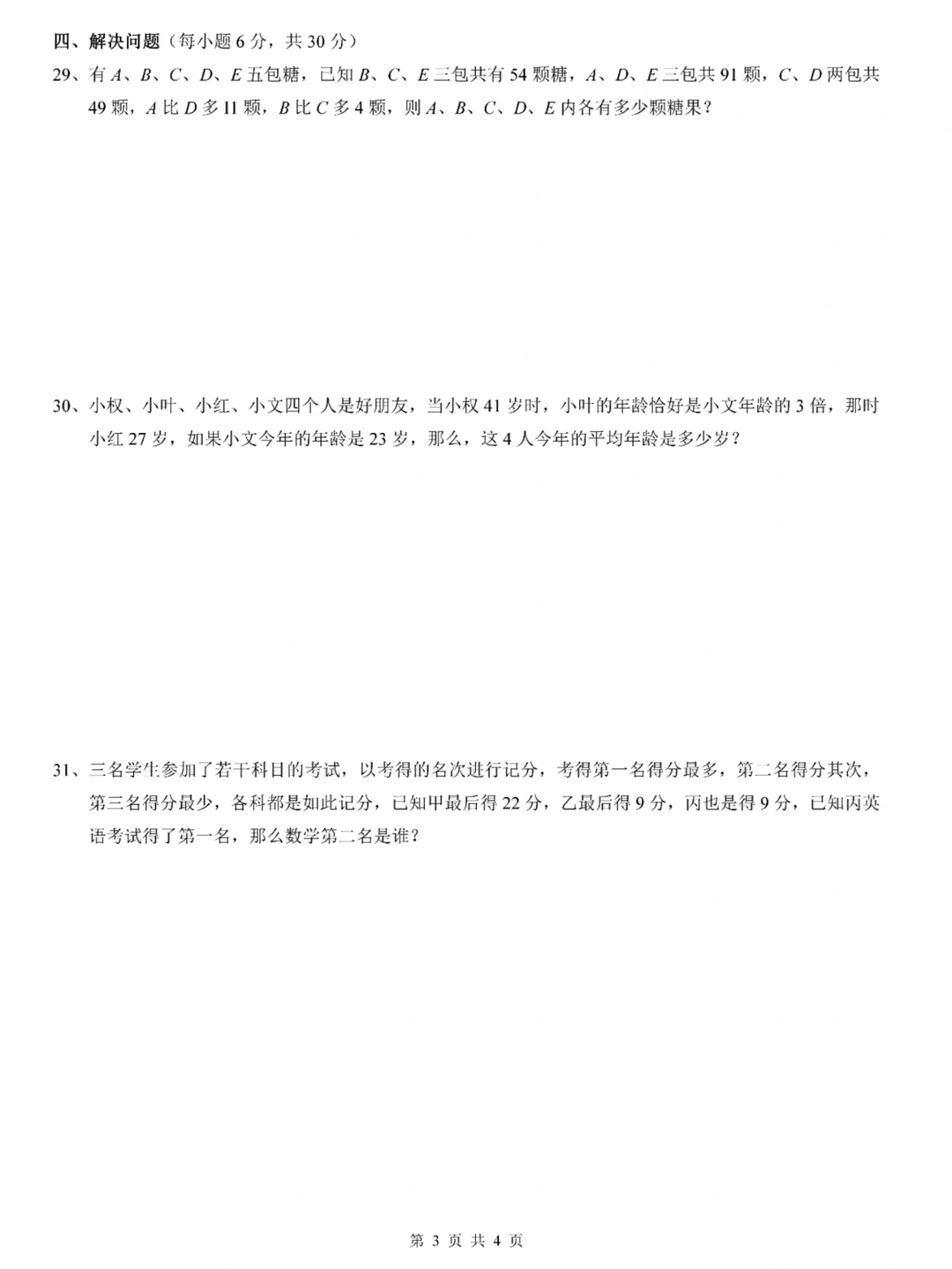 四、解决问题（每小题 6 分，共 30 分）

29、有 $A$、$B$、$C$、$D$、$E$ 五包糖，已知 $B$、$C$、$E$ 三包共有 54 颗糖，$A$、$D$、$E$ 三包共 91 颗，$C$、$D$ 两包共 49 颗，$A$ 比 $D$ 多 11 颗，$B$ 比 $C$ 多 4 颗，则 $A$、$B$、$C$、$D$、$E$ 内各有多少颗糖果？

30、小权、小叶、小红、小文四个人是好朋友，当小权 41 岁时，小叶的年龄恰好是小文年龄的 3 倍，那时小红 27 岁，如果小文今年的年龄是 23 岁，那么，这 4 人今年的平均年龄是多少岁？

31、三名学生参加了若干科目的考试，以考得的名次进行记分，考得第一名得分最多，第二名得分其次，第三名得分最少，各科都是如此记分，已知甲最后得 22 分，乙最后得 9 分，丙也是得 9 分，已知丙英语考试得了第一名，那么数学第二名是谁？

第 3 页 共 4 页